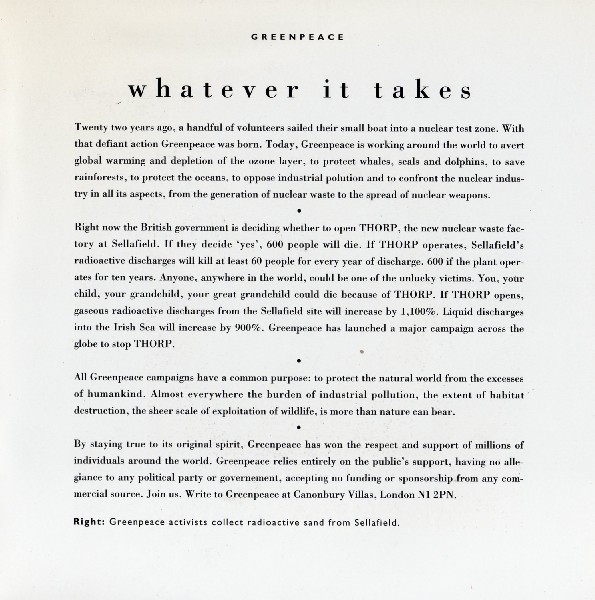 GREENPEACE

whatever it takes

Twenty two years ago, a handful of volunteers sailed their small boat into a nuclear test zone. With that defiant action Greenpeace was born. Today, Greenpeace is working around the world to avert global warming and depletion of the ozone layer, to protect whales, seals and dolphins, to save rainforests, to protect the oceans, to oppose industrial polution and to confront the nuclear industry in all its aspects, from the generation of nuclear waste to the spread of nuclear weapons.

•

Right now the British government is deciding whether to open THORP, the new nuclear waste factory at Sellafield. If they decide 'yes', 600 people will die. If THORP operates, Sellafield's radioactive discharges will kill at least 60 people for every year of discharge. 600 if the plant operates for ten years. Anyone, anywhere in the world, could be one of the unlucky victims. You, your child, your grandchild, your great grandchild could die because of THORP. If THORP opens, gaseous radioactive discharges from the Sellafield site will increase by 1,100%. Liquid discharges into the Irish Sea will increase by 900%. Greenpeace has launched a major campaign across the globe to stop THORP.

•

All Greenpeace campaigns have a common purpose: to protect the natural world from the excesses of humankind. Almost everywhere the burden of industrial pollution, the extent of habitat destruction, the sheer scale of exploitation of wildlife, is more than nature can bear.

•

By staying true to its original spirit, Greenpeace has won the respect and support of millions of individuals around the world. Greenpeace relies entirely on the public's support, having no allegiance to any political party or governement, accepting no funding or sponsorship from any commercial source. Join us. Write to Greenpeace at Canonbury Villas, London N1 2PN.

Right: Greenpeace activists collect radioactive sand from Sellafield.